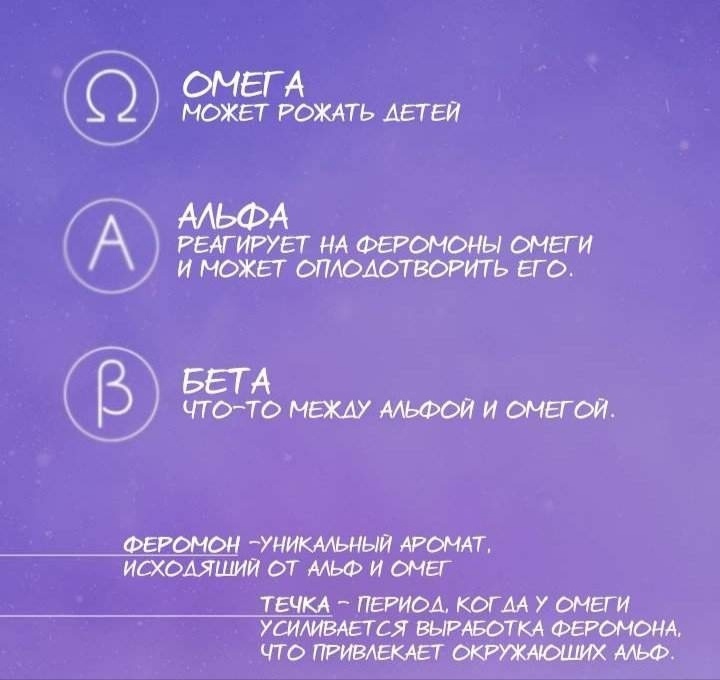 Ω ОМЕГА
МОЖЕТ РОЖАТЬ ДЕТЕЙ

A АЛЬФА
РЕАГИРУЕТ НА ФЕРОМОНЫ ОМЕГИ И МОЖЕТ ОПЛОДОТВОРИТЬ ЕГО.

β БЕТА
ЧТО-ТО МЕЖДУ АЛЬФОЙ И ОМЕГОЙ.

ФЕРОМОН -УНИКАЛЬНЫЙ АРОМАТ, ИСХОДЯЩИЙ ОТ АЛЬФ И ОМЕГ

ТЕЧКА - ПЕРИОД, КОГДА У ОМЕГИ УСИЛИВАЕТСЯ ВЫРАБОТКА ФЕРОМОНА, ЧТО ПРИВЛЕКАЕТ ОКРУЖАЮЩИХ АЛЬФ.